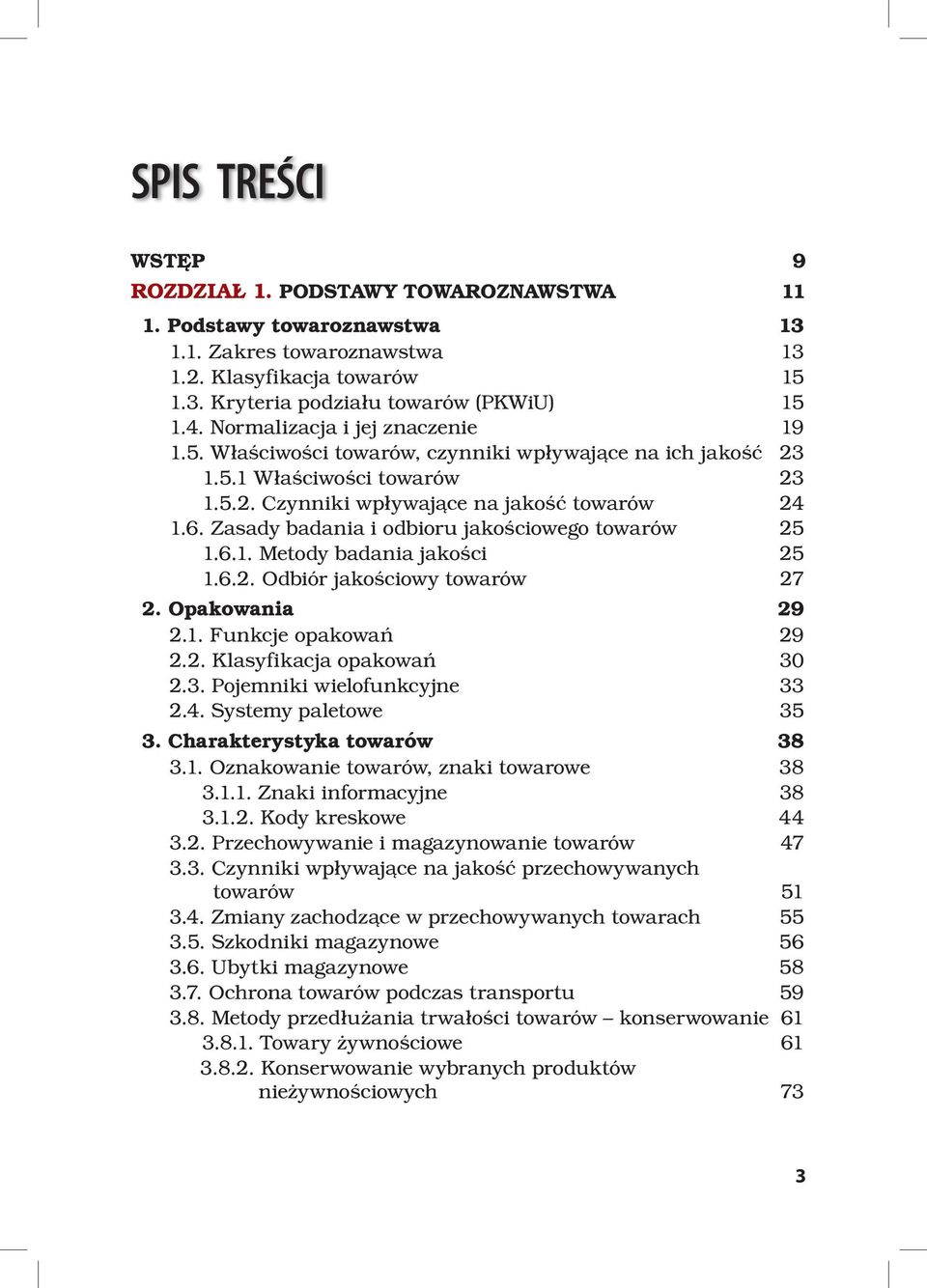 SPIS TREŚCI

WSTĘP 9

ROZDZIAŁ 1. PODSTAWY TOWAROZNAWSTWA 11

1. Podstawy towaroznawstwa 13
1.1. Zakres towaroznawstwa 13
1.2. Klasyfikacja towarów 15
1.3. Kryteria podziału towarów (PKWiU) 15
1.4. Normalizacja i jej znaczenie 19
1.5. Właściwości towarów, czynniki wpływające na ich jakość 23
1.5.1 Właściwości towarów 23
1.5.2. Czynniki wpływające na jakość towarów 24
1.6. Zasady badania i odbioru jakościowego towarów 25
1.6.1. Metody badania jakości 25
1.6.2. Odbiór jakościowy towarów 27

2. Opakowania 29
2.1. Funkcje opakowań 29
2.2. Klasyfikacja opakowań 30
2.3. Pojemniki wielofunkcyjne 33
2.4. Systemy paletowe 35

3. Charakterystyka towarów 38
3.1. Oznakowanie towarów, znaki towarowe 38
3.1.1. Znaki informacyjne 38
3.1.2. Kody kreskowe 44
3.2. Przechowywanie i magazynowanie towarów 47
3.3. Czynniki wpływające na jakość przechowywanych towarów 51
3.4. Zmiany zachodzące w przechowywanych towarach 55
3.5. Szkodniki magazynowe 56
3.6. Ubytki magazynowe 58
3.7. Ochrona towarów podczas transportu 59
3.8. Metody przedłużania trwałości towarów – konserwowanie 61
3.8.1. Towary żywnościowe 61
3.8.2. Konserwowanie wybranych produktów nieżywnościowych 73

3